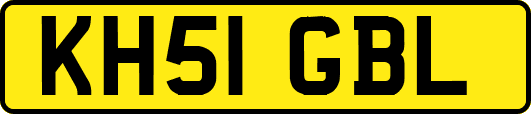 KH51 GBL